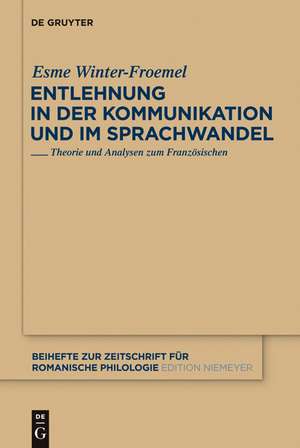 DE GRUYTER

Esme Winter-Froemel
ENTLEHNUNG IN DER KOMMUNIKATION UND IM SPRACHWANDEL

Theorie und Analysen zum Französischen

BEIHEFTE ZUR ZEITSCHRIFT FÜR ROMANISCHE PHILOLOGIE EDITION NIEMEYER

DE G